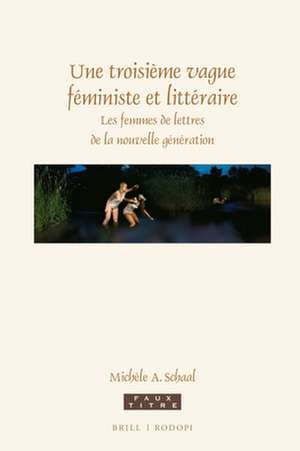 Une troisième vague féministe et littéraire

Les femmes de lettres de la nouvelle génération

Michèle A. Schaal

FAUX TITRE

BRILL | RODOPI